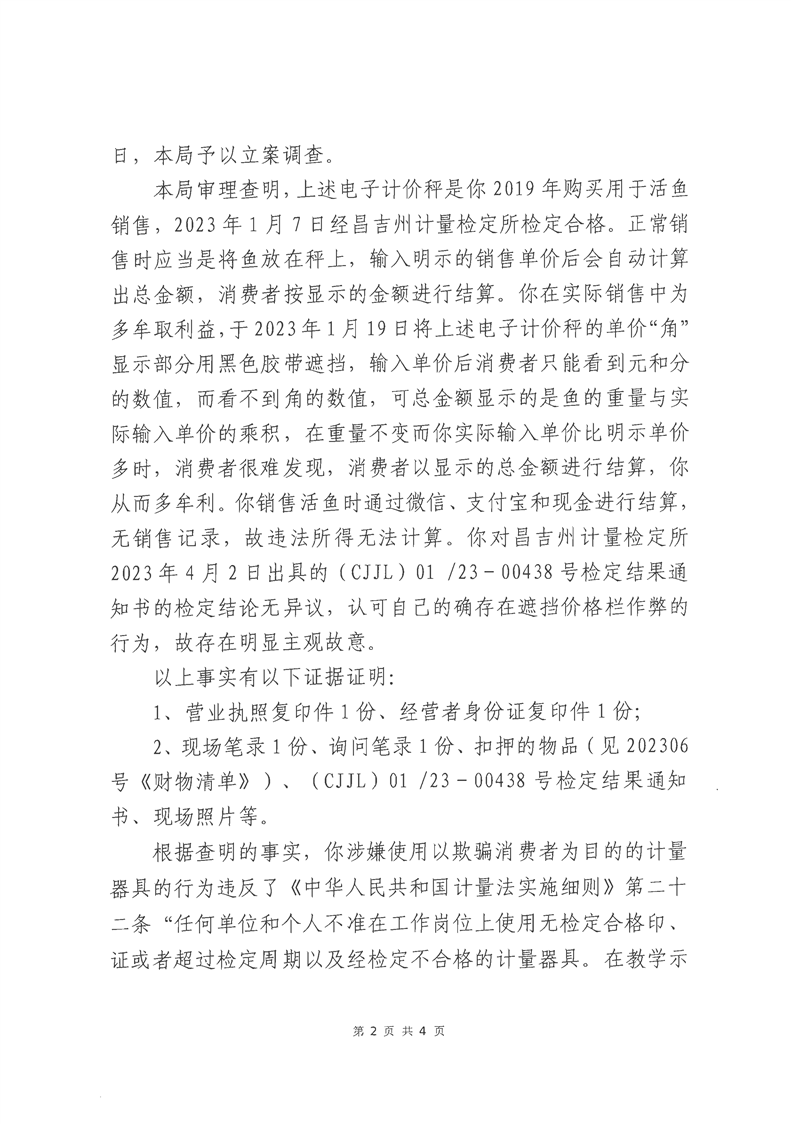 日，本局予以立案调查。

本局审理查明，上述电子计价秤是你 2019 年购买用于活鱼销售，2023 年 1 月 7 日经昌吉州计量检定所检定合格。正常销售时应当是将鱼放在秤上，输入明示的销售单价后会自动计算出总金额，消费者按显示的金额进行结算。你在实际销售中为多牟取利益，于 2023 年 1 月 19 日将上述电子计价秤的单价“角”显示部分用黑色胶带遮挡，输入单价后消费者只能看到元和分的数值，而看不到角的数值，可总金额显示的是鱼的重量与实际输入单价的乘积，在重量不变而你实际输入单价比明示单价多时，消费者很难发现，消费者以显示的总金额进行结算，你从而多牟利。你销售活鱼时通过微信、支付宝和现金进行结算，无销售记录，故违法所得无法计算。你对昌吉州计量检定所 2023 年 4 月 2 日出具的（CJJL）01 /23－00438 号检定结果通知书的检定结论无异议，认可自己的确存在遮挡价格栏作弊的行为，故存在明显主观故意。

以上事实有以下证据证明：

1、营业执照复印件 1 份、经营者身份证复印件 1 份；

2、现场笔录 1 份、询问笔录 1 份、扣押的物品（见 202306 号《财物清单》）、（CJJL）01 /23－00438 号检定结果通知书、现场照片等。

根据查明的事实，你涉嫌使用以欺骗消费者为目的的计量器具的行为违反了《中华人民共和国计量法实施细则》第二十二条“任何单位和个人不准在工作岗位上使用无检定合格印、证或者超过检定周期以及经检定不合格的计量器具。在教学示

第 2 页 共 4 页